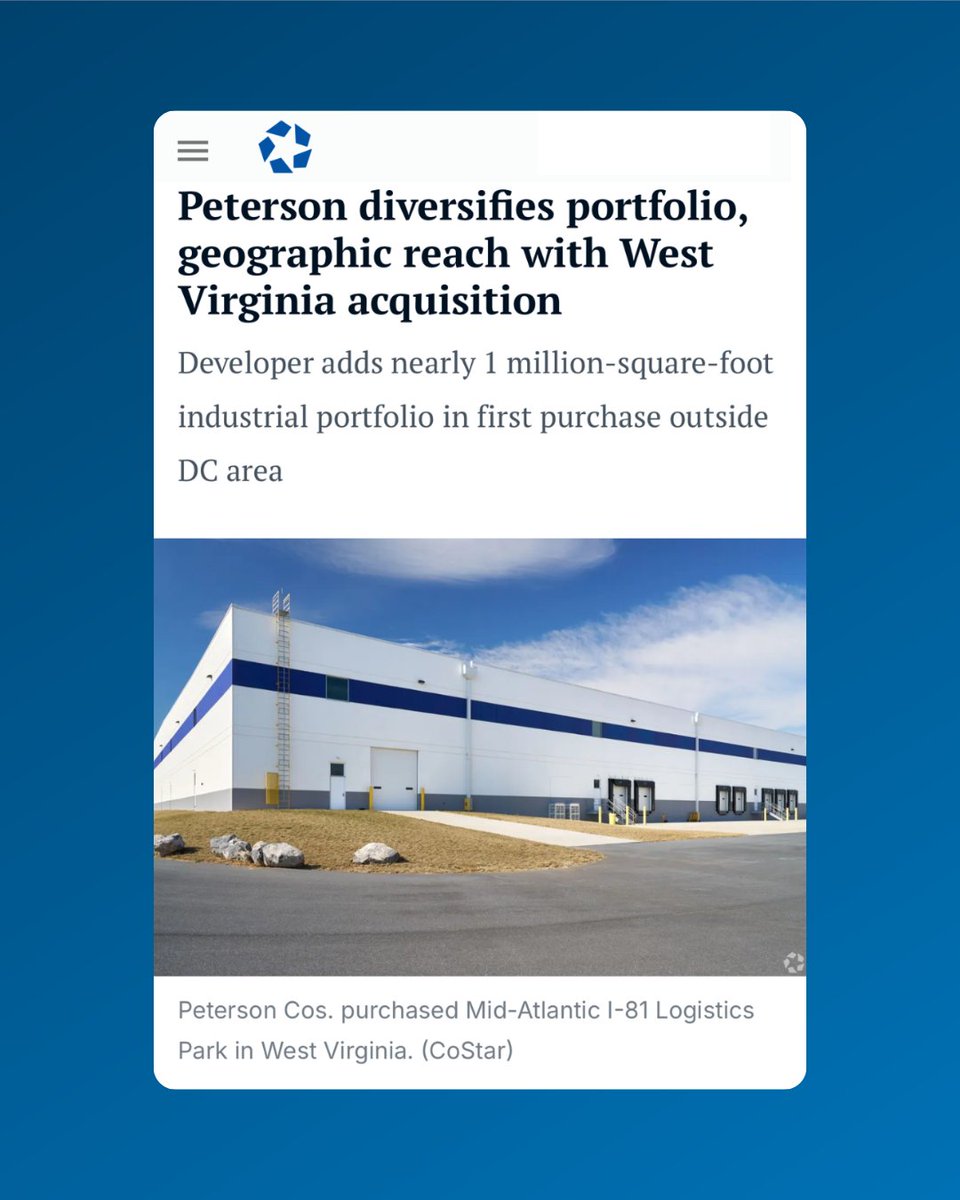 Peterson diversifies portfolio, geographic reach with West Virginia acquisition

Developer adds nearly 1 million-square-foot industrial portfolio in first purchase outside DC area

Peterson Cos. purchased Mid-Atlantic I-81 Logistics Park in West Virginia. (CoStar)